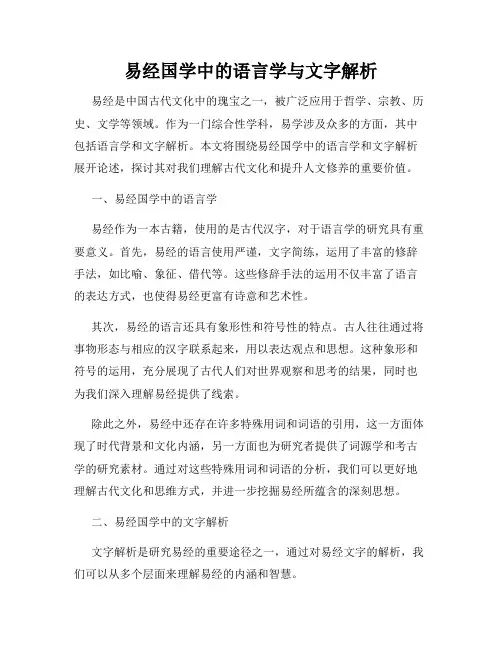 易经国学中的语言学与文字解析

易经是中国古代文化中的瑰宝之一，被广泛应用于哲学、宗教、历史、文学等领域。作为一门综合性学科，易学涉及众多的方面，其中包括语言学和文字解析。本文将围绕易经国学中的语言学和文字解析展开论述，探讨其对我们理解古代文化和提升人文修养的重要价值。

一、易经国学中的语言学

易经作为一本古籍，使用的是古代汉字，对于语言学的研究具有重要意义。首先，易经的语言使用严谨，文字简练，运用了丰富的修辞手法，如比喻、象征、借代等。这些修辞手法的运用不仅丰富了语言的表达方式，也使得易经更富有诗意和艺术性。

其次，易经的语言还具有象形性和符号性的特点。古人往往通过将事物形态与相应的汉字联系起来，用以表达观点和思想。这种象形和符号的运用，充分展现了古代人们对世界观察和思考的结果，同时也为我们深入理解易经提供了线索。

除此之外，易经中还存在许多特殊用词和词语的引用，这一方面体现了时代背景和文化内涵，另一方面也为研究者提供了词源学和考古学的研究素材。通过对这些特殊用词和词语的分析，我们可以更好地理解古代文化和思维方式，并进一步挖掘易经所蕴含的深刻思想。

二、易经国学中的文字解析

文字解析是研究易经的重要途径之一，通过对易经文字的解析，我们可以从多个层面来理解易经的内涵和智慧。